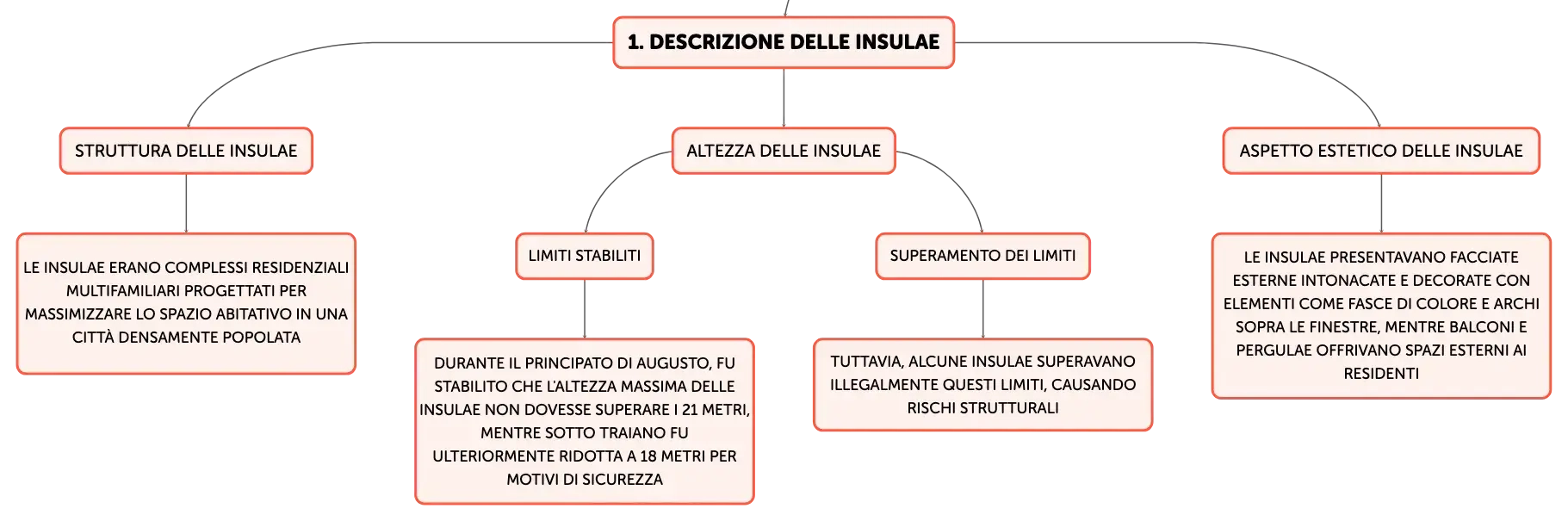 1. DESCRIZIONE DELLE INSULAE

STRUTTURA DELLE INSULAE

LE INSULAE ERANO COMPLESSI RESIDENZIALI MULTIFAMILIARI PROGETTATI PER MASSIMIZZARE LO SPAZIO ABITATIVO IN UNA CITTÀ DENSAMENTE POPOLATA

ALTEZZA DELLE INSULAE

LIMITI STABILITI

DURANTE IL PRINCIPATO DI AUGUSTO, FU STABILITO CHE L'ALTEZZA MASSIMA DELLE INSULAE NON DOVESSE SUPERARE I 21 METRI, MENTRE SOTTO TRAIANO FU ULTERIORMENTE RIDOTTA A 18 METRI PER MOTIVI DI SICUREZZA

SUPERAMENTO DEI LIMITI

TUTTAVIA, ALCUNE INSULAE SUPERAVANO ILLEGALMENTE QUESTI LIMITI, CAUSANDO RISCHI STRUTTURALI

ASPETTO ESTETICO DELLE INSULAE

LE INSULAE PRESENTAVANO FACCIATE ESTERNE INTONACATE E DECORATE CON ELEMENTI COME FASCE DI COLORE E ARCHI SOPRA LE FINESTRE, MENTRE BALCONI E PERGULAE OFFRIVANO SPAZI ESTERNI AI RESIDENTI